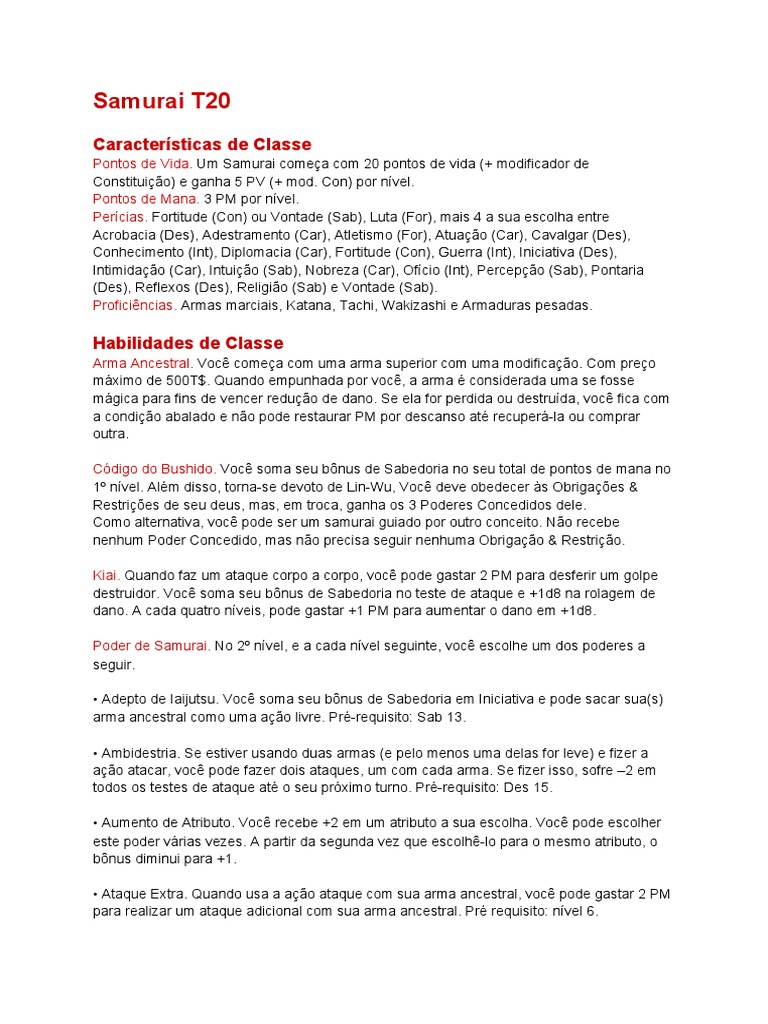 Samurai T20

Características de Classe

Pontos de Vida. Um Samurai começa com 20 pontos de vida (+ modificador de Constituição) e ganha 5 PV (+ mod. Con) por nível.
Pontos de Mana. 3 PM por nível.
Perícias. Fortitude (Con) ou Vontade (Sab), Luta (For), mais 4 a sua escolha entre Acrobacia (Des), Adestramento (Car), Atletismo (For), Atuação (Car), Cavalgar (Des), Conhecimento (Int), Diplomacia (Car), Fortitude (Con), Guerra (Int), Iniciativa (Des), Intimidação (Car), Intuição (Sab), Nobreza (Car), Ofício (Int), Percepção (Sab), Pontaria (Des), Reflexos (Des), Religião (Sab) e Vontade (Sab).
Proficiências. Armas marciais, Katana, Tachi, Wakizashi e Armaduras pesadas.

Habilidades de Classe

Arma Ancestral. Você começa com uma arma superior com uma modificação. Com preço máximo de 500T$. Quando empunhada por você, a arma é considerada uma se fosse mágica para fins de vencer redução de dano. Se ela for perdida ou destruída, você fica com a condição abalado e não pode restaurar PM por descanso até recuperá-la ou comprar outra.

Código do Bushido. Você soma seu bônus de Sabedoria no seu total de pontos de mana no 1º nível. Além disso, torna-se devoto de Lin-Wu, Você deve obedecer às Obrigações & Restrições de seu deus, mas, em troca, ganha os 3 Poderes Concedidos dele.
Como alternativa, você pode ser um samurai guiado por outro conceito. Não recebe nenhum Poder Concedido, mas não precisa seguir nenhuma Obrigação & Restrição.

Kiai. Quando faz um ataque corpo a corpo, você pode gastar 2 PM para desferir um golpe destruidor. Você soma seu bônus de Sabedoria no teste de ataque e +1d8 na rolagem de dano. A cada quatro níveis, pode gastar +1 PM para aumentar o dano em +1d8.

Poder de Samurai. No 2º nível, e a cada nível seguinte, você escolhe um dos poderes a seguir.

• Adepto de Iaijutsu. Você soma seu bônus de Sabedoria em Iniciativa e pode sacar sua(s) arma ancestral como uma ação livre. Pré-requisito: Sab 13.

• Ambidestria. Se estiver usando duas armas (e pelo menos uma delas for leve) e fizer a ação atacar, você pode fazer dois ataques, um com cada arma. Se fizer isso, sofre –2 em todos os testes de ataque até o seu próximo turno. Pré-requisito: Des 15.

• Aumento de Atributo. Você recebe +2 em um atributo a sua escolha. Você pode escolher este poder várias vezes. A partir da segunda vez que escolhê-lo para o mesmo atributo, o bônus diminui para +1.

• Ataque Extra. Quando usa a ação ataque com sua arma ancestral, você pode gastar 2 PM para realizar um ataque adicional com sua arma ancestral. Pré requisito: nível 6.